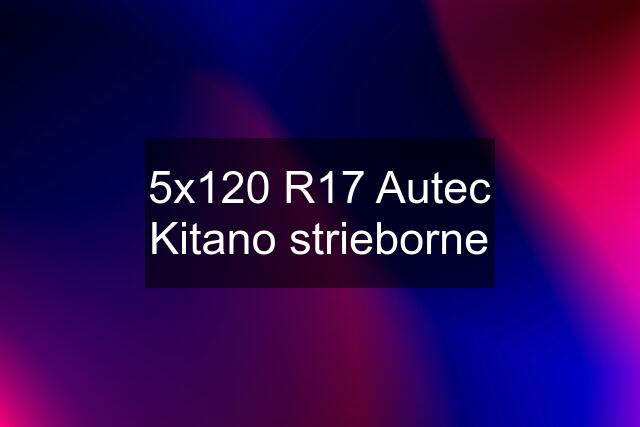 5x120 R17 Autec Kitano strieborne